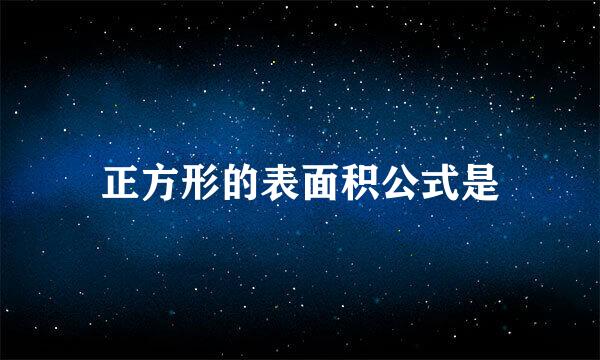 正方形的表面积公式是